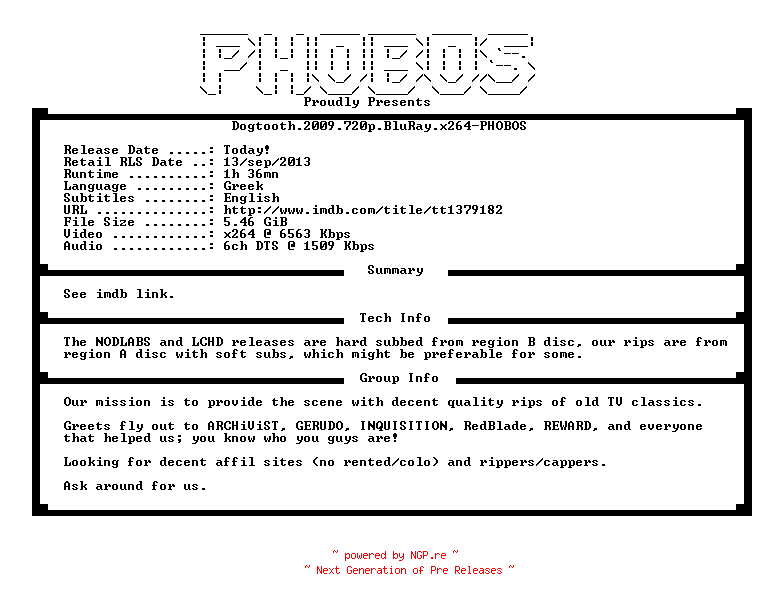 PHOBOS

Proudly Presents

Dogtooth.2009.720p.BluRay.x264-PHOBOS

Release Date .....: Today!
Retail RLS Date ..: 13/sep/2013
Runtime ..........: 1h 36mn
Language .........: Greek
Subtitles ........: English
URL ..............: http://www.imdb.com/title/tt1379182
File Size ........: 5.46 GiB
Video ............: x264 @ 6563 Kbps
Audio ............: 6ch DTS @ 1509 Kbps

Summary

See imdb link.

Tech Info

The NODLABS and LCHD releases are hard subbed from region B disc, our rips are from region A disc with soft subs, which might be preferable for some.

Group Info

Our mission is to provide the scene with decent quality rips of old TV classics.

Greets fly out to ARCHiViST, GERUDO, INQUISITION, RedBlade, REWARD, and everyone that helped us; you know who you guys are!

Looking for decent affil sites (no rented/colo) and rippers/cappers.

Ask around for us.

~ powered by NGP.re ~
~ Next Generation of Pre Releases ~